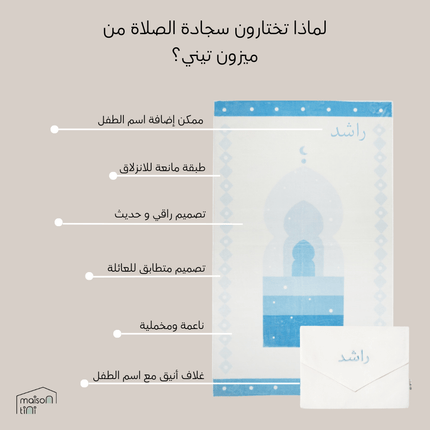 لماذا تختارون سجادة الصلاة من ميزون تيني؟

ممكن إضافة اسم الطفل

راشد

طبقة مانعة للانزلاق

تصميم راقي و حديث

تصميم متطابق للعائلة

ناعمة ومخملية

غلاف أنيق مع اسم الطفل

راشد

maison tini